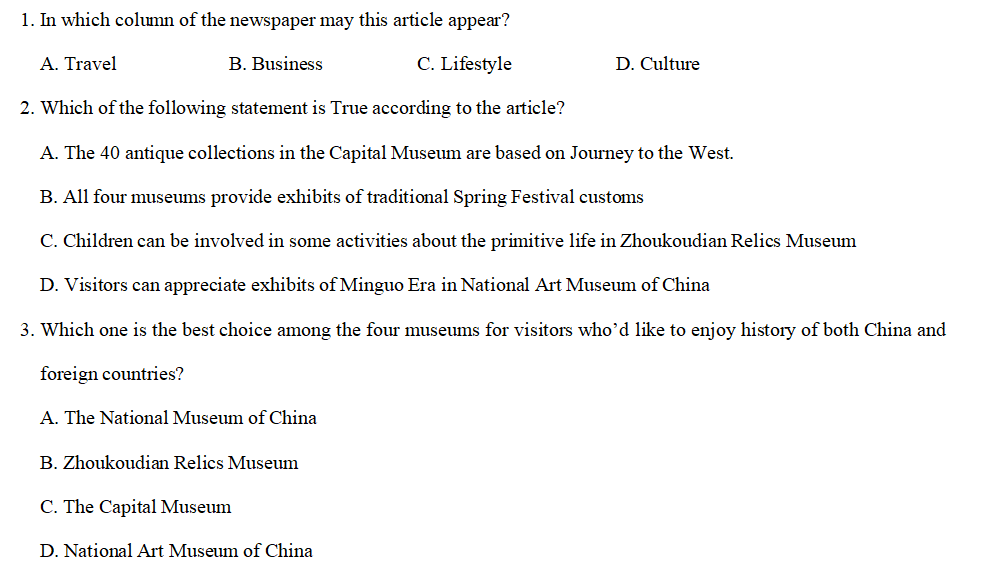 1. In which column of the newspaper may this article appear?

A. Travel B. Business C. Lifestyle D. Culture

2. Which of the following statement is True according to the article?

A. The 40 antique collections in the Capital Museum are based on Journey to the West.

B. All four museums provide exhibits of traditional Spring Festival customs

C. Children can be involved in some activities about the primitive life in Zhoukoudian Relics Museum

D. Visitors can appreciate exhibits of Minguo Era in National Art Museum of China

3. Which one is the best choice among the four museums for visitors who'd like to enjoy history of both China and foreign countries?

A. The National Museum of China

B. Zhoukoudian Relics Museum

C. The Capital Museum

D. National Art Museum of China